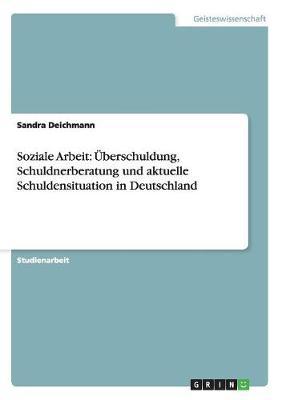 Geisteswissenschaft

Sandra Deichmann

Soziale Arbeit: Überschuldung, Schuldnerberatung und aktuelle Schuldensituation in Deutschland

Studienarbeit

GRIN